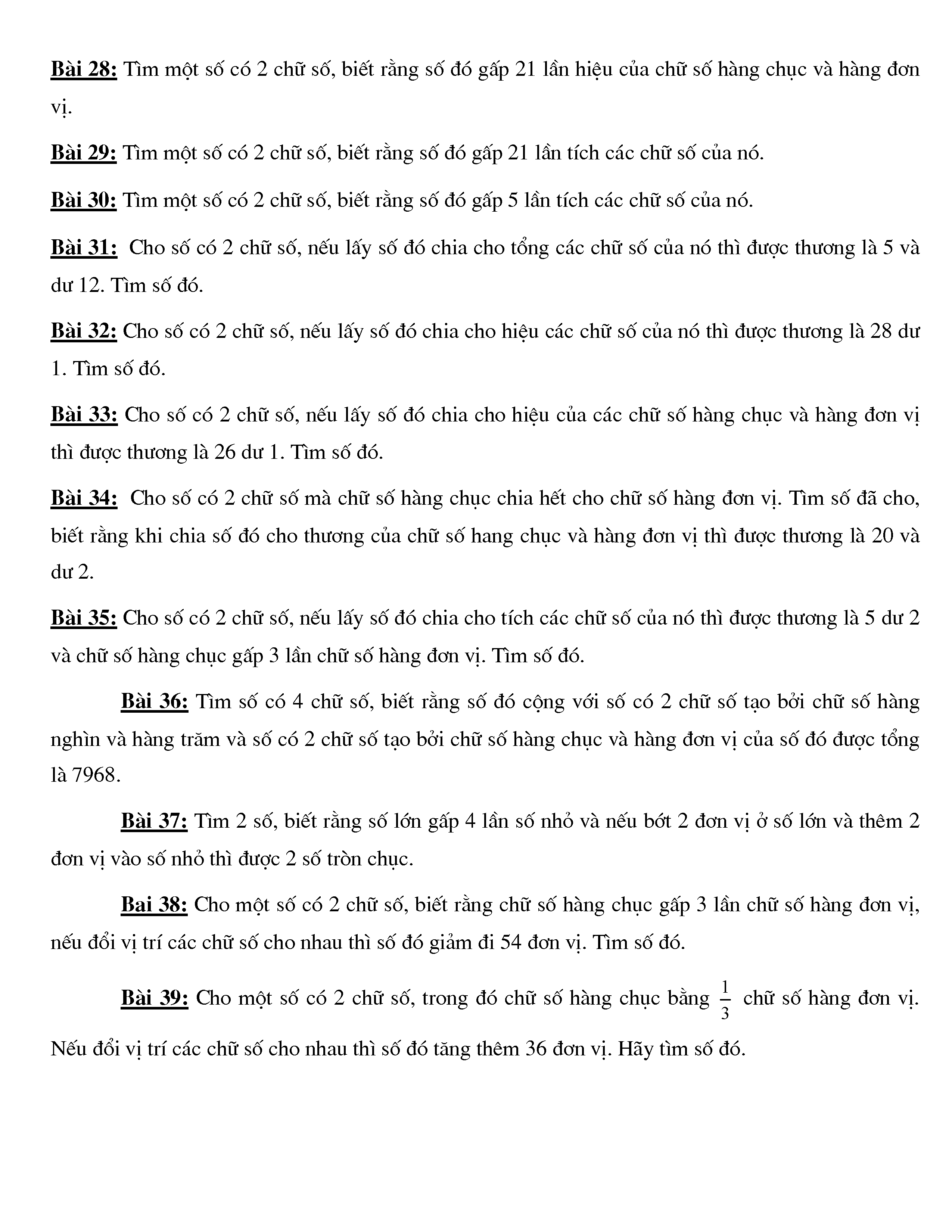 Bài 28: Tìm một số có 2 chữ số, biết rằng số đó gấp 21 lần hiệu của chữ số hàng chục và hàng đơn vị.

Bài 29: Tìm một số có 2 chữ số, biết rằng số đó gấp 21 lần tích các chữ số của nó.

Bài 30: Tìm một số có 2 chữ số, biết rằng số đó gấp 5 lần tích các chữ số của nó.

Bài 31: Cho số có 2 chữ số, nếu lấy số đó chia cho tổng các chữ số của nó thì được thương là 5 và dư 12. Tìm số đó.

Bài 32: Cho số có 2 chữ số, nếu lấy số đó chia cho hiệu các chữ số của nó thì được thương là 28 dư 1. Tìm số đó.

Bài 33: Cho số có 2 chữ số, nếu lấy số đó chia cho hiệu của các chữ số hàng chục và hàng đơn vị thì được thương là 26 dư 1. Tìm số đó.

Bài 34: Cho số có 2 chữ số mà chữ số hàng chục chia hết cho chữ số hàng đơn vị. Tìm số đã cho, biết rằng khi chia số đó cho thương của chữ số hang chục và hàng đơn vị thì được thương là 20 và dư 2.

Bài 35: Cho số có 2 chữ số, nếu lấy số đó chia cho tích các chữ số của nó thì được thương là 5 dư 2 và chữ số hàng chục gấp 3 lần chữ số hàng đơn vị. Tìm số đó.

Bài 36: Tìm số có 4 chữ số, biết rằng số đó cộng với số có 2 chữ số tạo bởi chữ số hàng nghìn và hàng trăm và số có 2 chữ số tạo bởi chữ số hàng chục và hàng đơn vị của số đó được tổng là 7968.

Bài 37: Tìm 2 số, biết rằng số lớn gấp 4 lần số nhỏ và nếu bớt 2 đơn vị ở số lớn và thêm 2 đơn vị vào số nhỏ thì được 2 số tròn chục.

Bai 38: Cho một số có 2 chữ số, biết rằng chữ số hàng chục gấp 3 lần chữ số hàng đơn vị, nếu đổi vị trí các chữ số cho nhau thì số đó giảm đi 54 đơn vị. Tìm số đó.

Bài 39: Cho một số có 2 chữ số, trong đó chữ số hàng chục bằng $\frac{1}{3}$ chữ số hàng đơn vị. Nếu đổi vị trí các chữ số cho nhau thì số đó tăng thêm 36 đơn vị. Hãy tìm số đó.